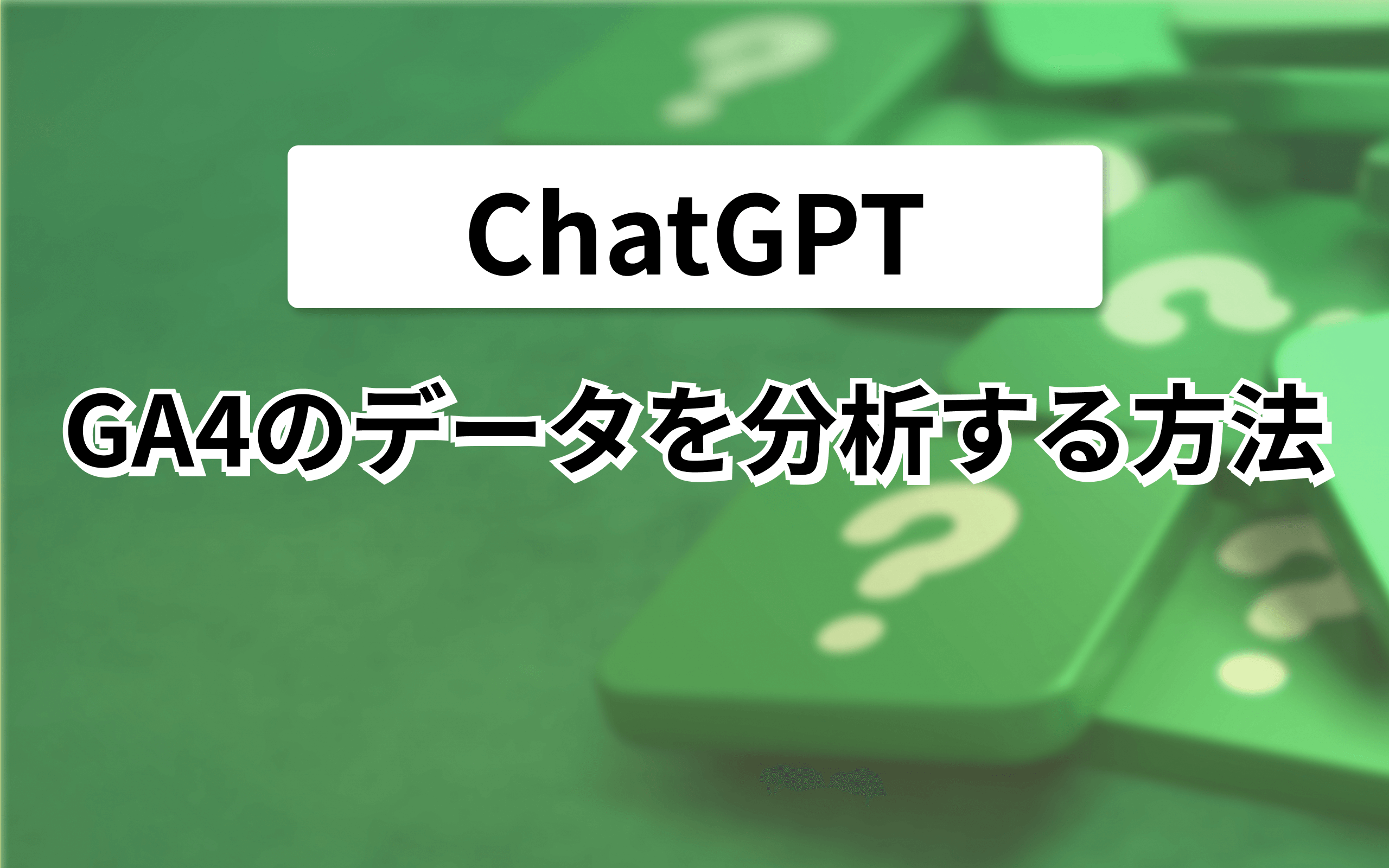 ChatGPT

GA4のデータを分析する方法